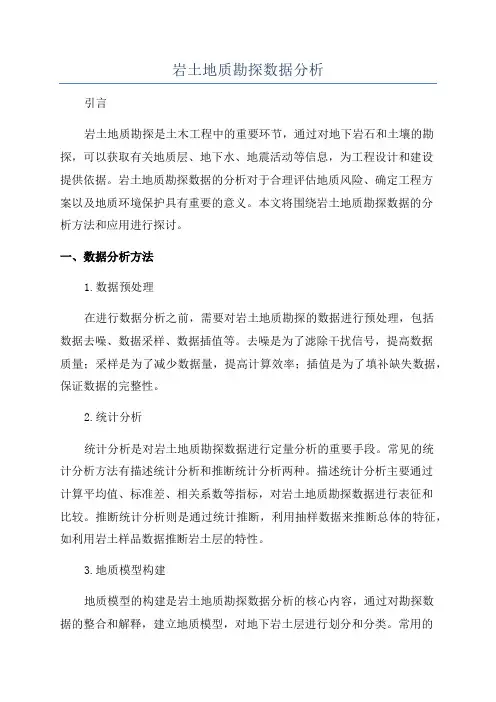 岩土地质勘探数据分析

引言

岩土地质勘探是土木工程中的重要环节，通过对地下岩石和土壤的勘探，可以获取有关地质层、地下水、地震活动等信息，为工程设计和建设提供依据。岩土地质勘探数据的分析对于合理评估地质风险、确定工程方案以及地质环境保护具有重要的意义。本文将围绕岩土地质勘探数据的分析方法和应用进行探讨。

一、数据分析方法

1.数据预处理

在进行数据分析之前，需要对岩土地质勘探的数据进行预处理，包括数据去噪、数据采样、数据插值等。去噪是为了滤除干扰信号，提高数据质量；采样是为了减少数据量，提高计算效率；插值是为了填补缺失数据，保证数据的完整性。

2.统计分析

统计分析是对岩土地质勘探数据进行定量分析的重要手段。常见的统计分析方法有描述统计分析和推断统计分析两种。描述统计分析主要通过计算平均值、标准差、相关系数等指标，对岩土地质勘探数据进行表征和比较。推断统计分析则是通过统计推断，利用抽样数据来推断总体的特征，如利用岩土样品数据推断岩土层的特性。

3.地质模型构建

地质模型的构建是岩土地质勘探数据分析的核心内容，通过对勘探数据的整合和解释，建立地质模型，对地下岩土层进行划分和分类。常用的